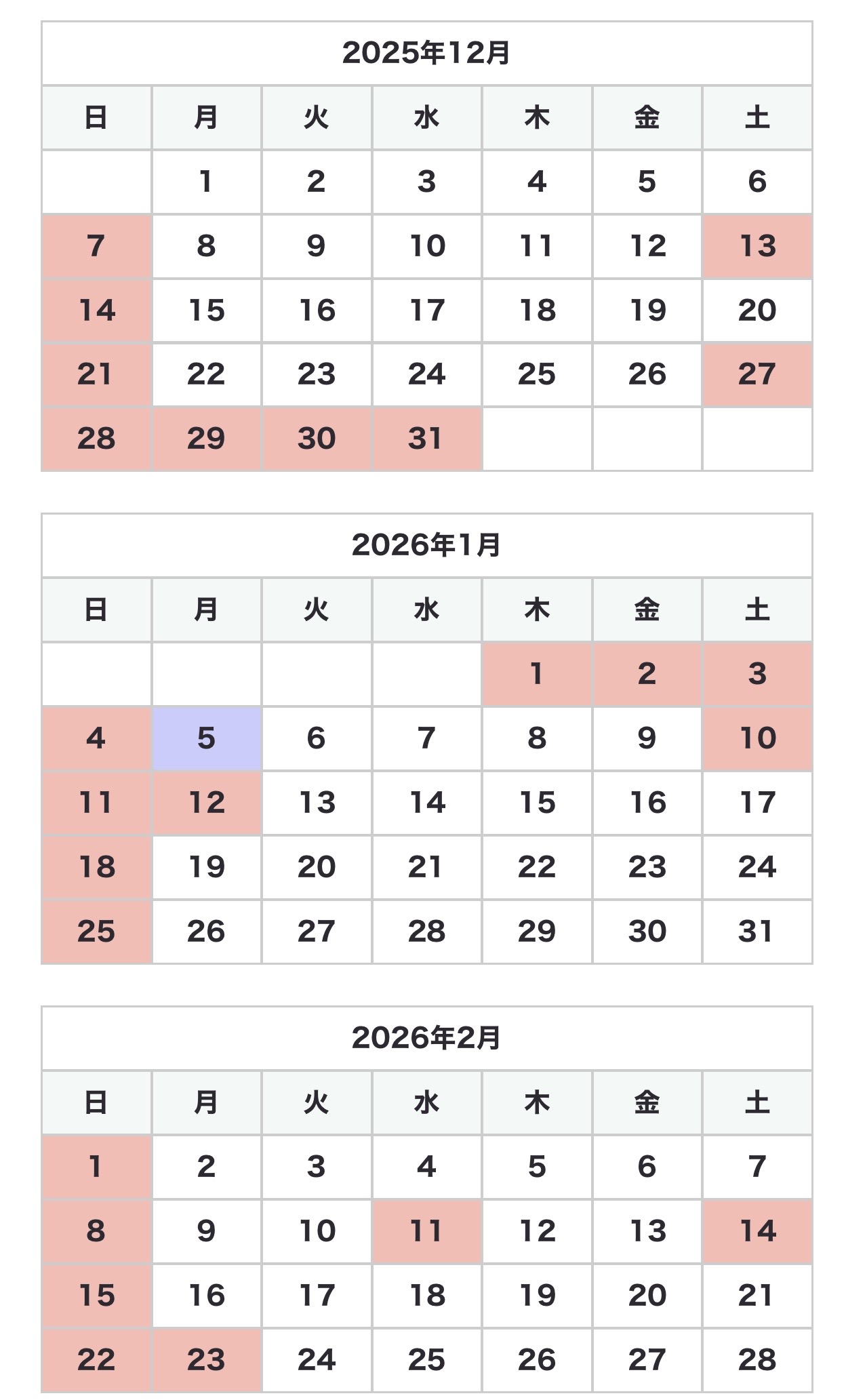 2025年12月

| 日 | 月 | 火 | 水 | 木 | 金 | 土 |
|---|---|---|---|---|---|---|
|  | 1 | 2 | 3 | 4 | 5 | 6 |
| 7 | 8 | 9 | 10 | 11 | 12 | 13 |
| 14 | 15 | 16 | 17 | 18 | 19 | 20 |
| 21 | 22 | 23 | 24 | 25 | 26 | 27 |
| 28 | 29 | 30 | 31 |  |  |  |

2026年1月

| 日 | 月 | 火 | 水 | 木 | 金 | 土 |
|---|---|---|---|---|---|---|
|  |  |  |  | 1 | 2 | 3 |
| 4 | 5 | 6 | 7 | 8 | 9 | 10 |
| 11 | 12 | 13 | 14 | 15 | 16 | 17 |
| 18 | 19 | 20 | 21 | 22 | 23 | 24 |
| 25 | 26 | 27 | 28 | 29 | 30 | 31 |

2026年2月

| 日 | 月 | 火 | 水 | 木 | 金 | 土 |
|---|---|---|---|---|---|---|
| 1 | 2 | 3 | 4 | 5 | 6 | 7 |
| 8 | 9 | 10 | 11 | 12 | 13 | 14 |
| 15 | 16 | 17 | 18 | 19 | 20 | 21 |
| 22 | 23 | 24 | 25 | 26 | 27 | 28 |